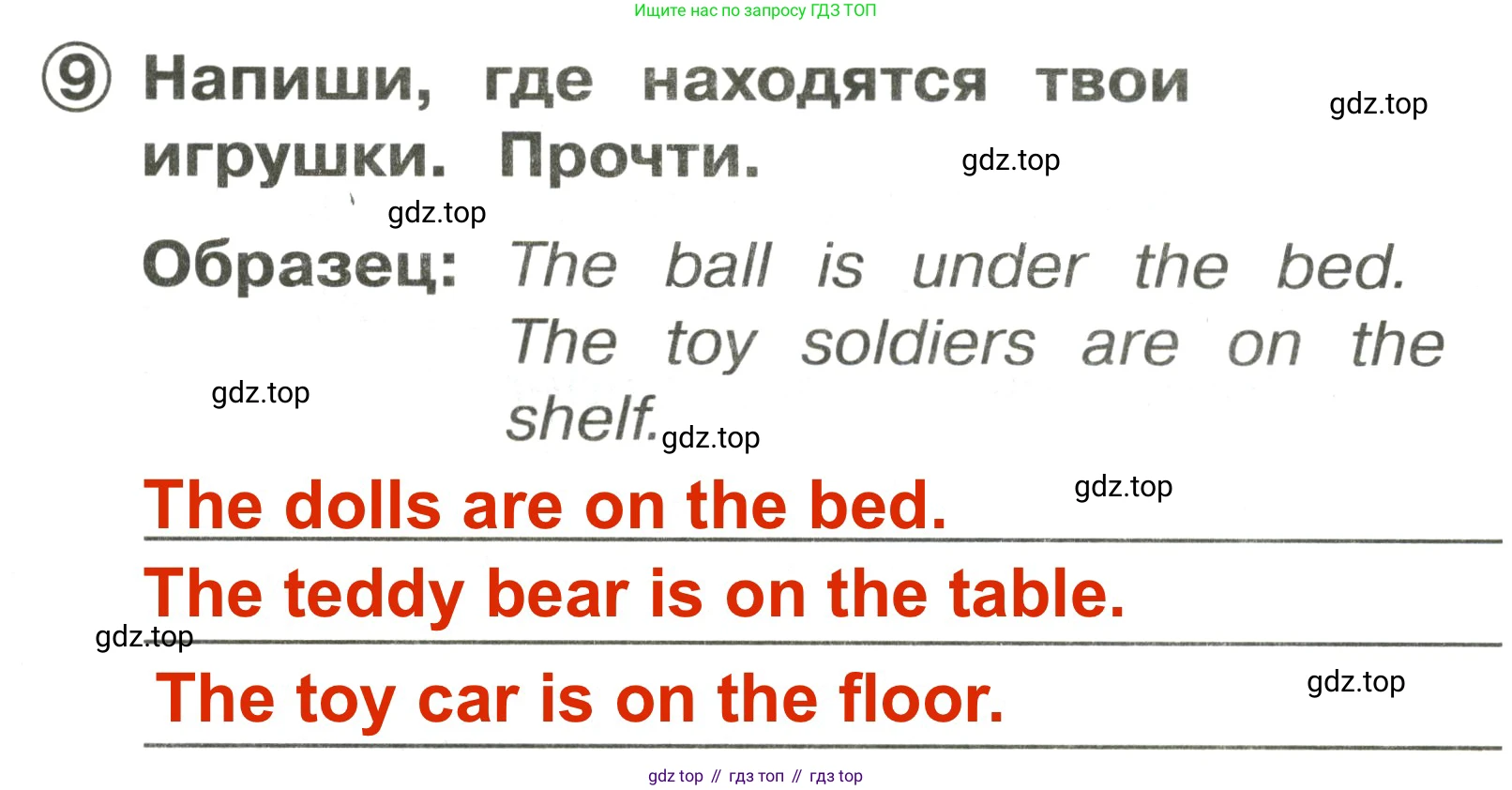 Ищите нас по запросу ГДЗ ТОП

9 Напиши, где находятся твои игрушки. Прочти.

Образец: The ball is under the bed. The toy soldiers are on the shelf.

The dolls are on the bed.

The teddy bear is on the table.

The toy car is on the floor.

gdz top // гдз топ // гдз top

gdz.top